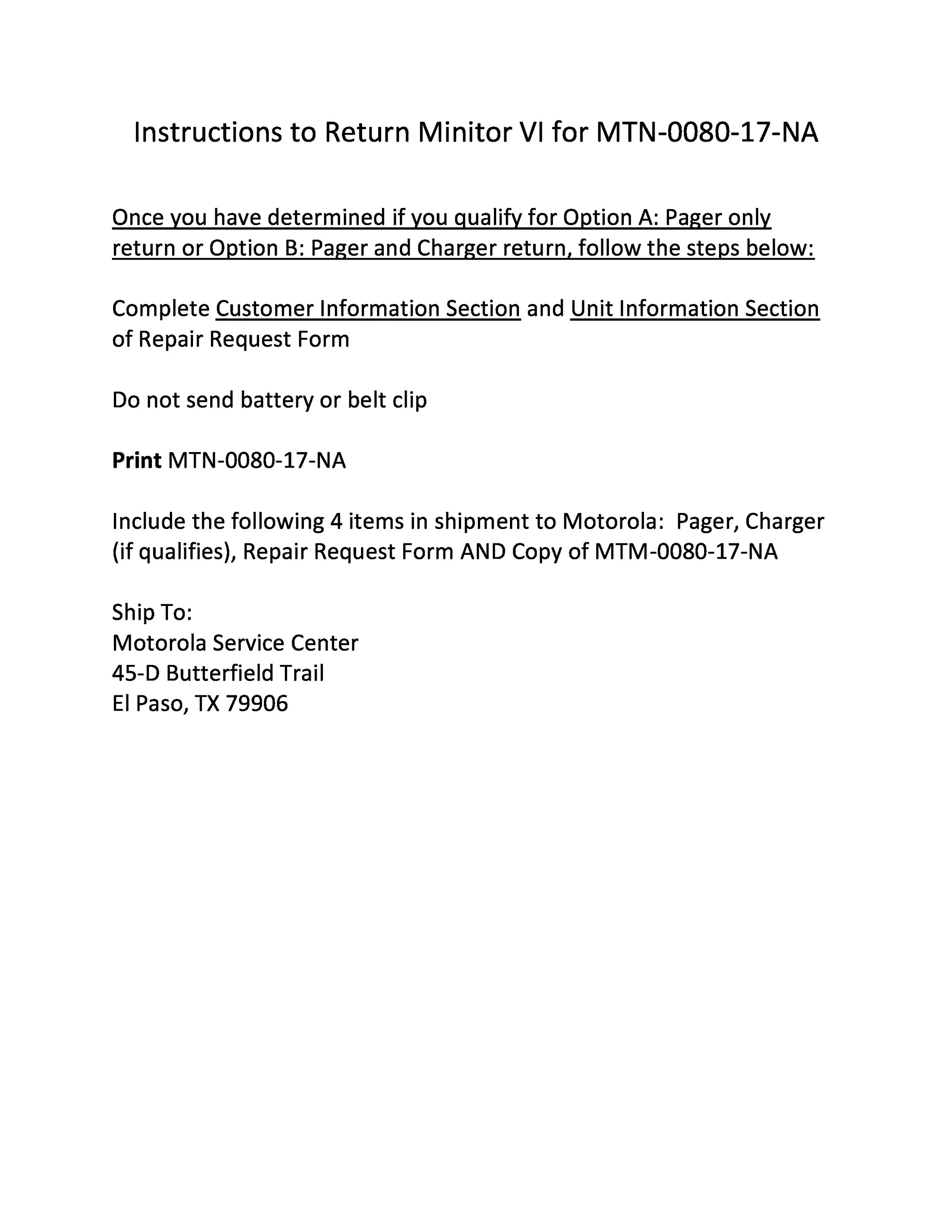 Instructions to Return Minitor VI for MTN-0080-17-NA

Once you have determined if you qualify for Option A: Pager only return or Option B: Pager and Charger return, follow the steps below:

Complete Customer Information Section and Unit Information Section of Repair Request Form

Do not send battery or belt clip

Print MTN-0080-17-NA

Include the following 4 items in shipment to Motorola: Pager, Charger (if qualifies), Repair Request Form AND Copy of MTM-0080-17-NA

Ship To:
Motorola Service Center
45-D Butterfield Trail
El Paso, TX 79906